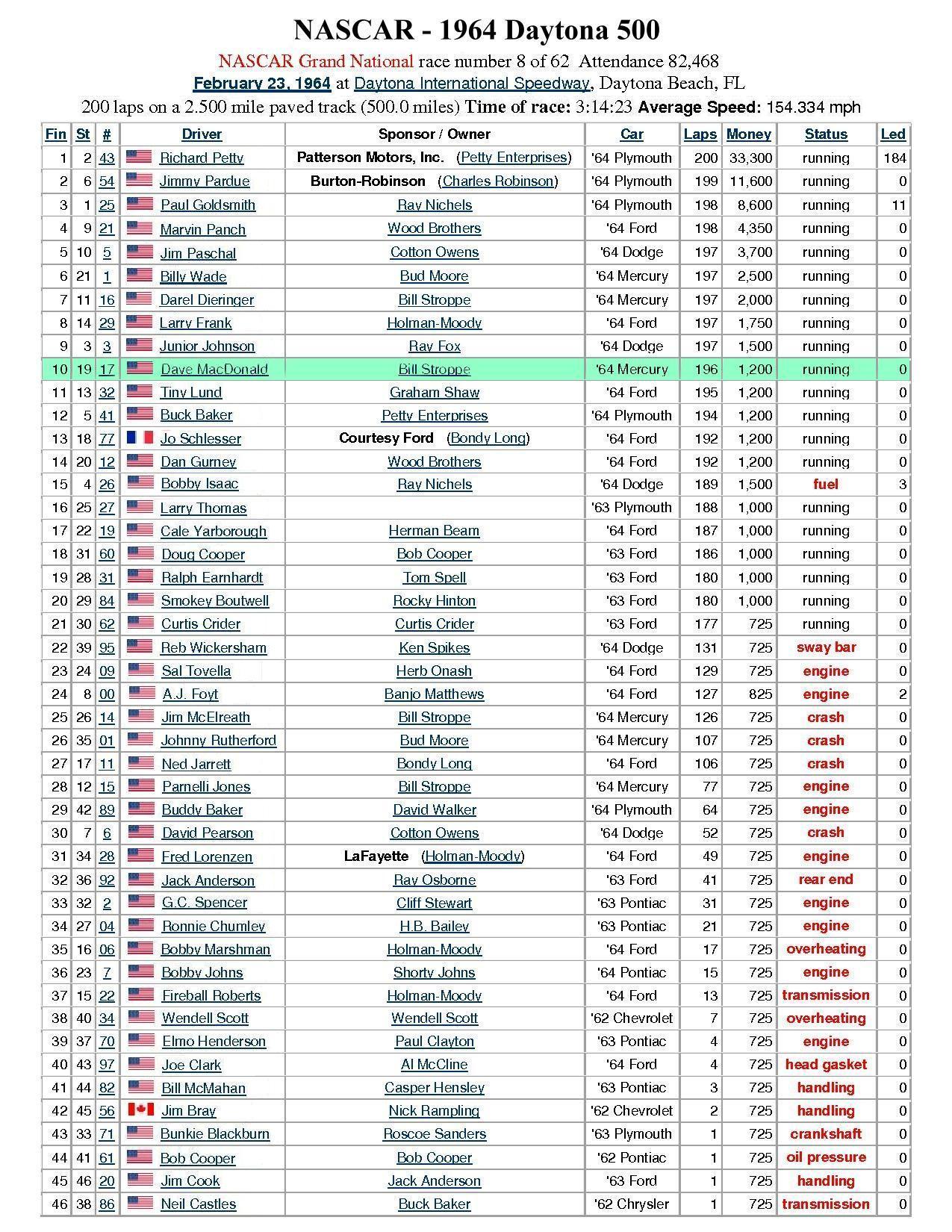 NASCAR - 1964 Daytona 500

NASCAR Grand National race number 8 of 62  Attendance 82,468

February 23, 1964 at Daytona International Speedway, Daytona Beach, FL

200 laps on a 2.500 mile paved track (500.0 miles) Time of race: 3:14:23 Average Speed: 154.334 mph

| Fin | St | # | Driver | Sponsor / Owner | Car | Laps | Money | Status | Led |
|---|---|---|---|---|---|---|---|---|---|
| 1 | 2 | 43 | Richard Petty | Patterson Motors, Inc. (Petty Enterprises) | '64 Plymouth | 200 | 33,300 | running | 184 |
| 2 | 6 | 54 | Jimmy Pardue | Burton-Robinson (Charles Robinson) | '64 Plymouth | 199 | 11,600 | running | 0 |
| 3 | 1 | 25 | Paul Goldsmith | Ray Nichels | '64 Plymouth | 198 | 8,600 | running | 11 |
| 4 | 9 | 21 | Marvin Panch | Wood Brothers | '64 Ford | 198 | 4,350 | running | 0 |
| 5 | 10 | 5 | Jim Paschal | Cotton Owens | '64 Dodge | 197 | 3,700 | running | 0 |
| 6 | 21 | 1 | Billy Wade | Bud Moore | '64 Mercury | 197 | 2,500 | running | 0 |
| 7 | 11 | 16 | Darel Dieringer | Bill Stroppe | '64 Mercury | 197 | 2,000 | running | 0 |
| 8 | 14 | 29 | Larry Frank | Holman-Moody | '64 Ford | 197 | 1,750 | running | 0 |
| 9 | 3 | 3 | Junior Johnson | Ray Fox | '64 Dodge | 197 | 1,500 | running | 0 |
| 10 | 19 | 17 | Dave MacDonald | Bill Stroppe | '64 Mercury | 196 | 1,200 | running | 0 |
| 11 | 13 | 32 | Tiny Lund | Graham Shaw | '64 Ford | 195 | 1,200 | running | 0 |
| 12 | 5 | 41 | Buck Baker | Petty Enterprises | '64 Plymouth | 194 | 1,200 | running | 0 |
| 13 | 18 | 77 | Jo Schlesser | Courtesy Ford (Bondy Long) | '64 Ford | 192 | 1,200 | running | 0 |
| 14 | 20 | 12 | Dan Gurney | Wood Brothers | '64 Ford | 192 | 1,200 | running | 0 |
| 15 | 4 | 26 | Bobby Isaac | Ray Nichels | '64 Dodge | 189 | 1,500 | fuel | 3 |
| 16 | 25 | 27 | Larry Thomas | | '63 Plymouth | 188 | 1,000 | running | 0 |
| 17 | 22 | 19 | Cale Yarborough | Herman Beam | '64 Ford | 187 | 1,000 | running | 0 |
| 18 | 31 | 60 | Doug Cooper | Bob Cooper | '63 Ford | 186 | 1,000 | running | 0 |
| 19 | 28 | 31 | Ralph Earnhardt | Tom Spell | '63 Ford | 180 | 1,000 | running | 0 |
| 20 | 29 | 84 | Smokey Boutwell | Rocky Hinton | '63 Ford | 180 | 1,000 | running | 0 |
| 21 | 30 | 62 | Curtis Crider | Curtis Crider | '63 Ford | 177 | 725 | running | 0 |
| 22 | 39 | 95 | Reb Wickersham | Ken Spikes | '64 Dodge | 131 | 725 | sway bar | 0 |
| 23 | 24 | 09 | Sal Tovella | Herb Onash | '64 Ford | 129 | 725 | engine | 0 |
| 24 | 8 | 00 | A.J. Foyt | Banjo Matthews | '64 Ford | 127 | 825 | engine | 2 |
| 25 | 26 | 14 | Jim McElreath | Bill Stroppe | '64 Mercury | 126 | 725 | crash | 0 |
| 26 | 35 | 01 | Johnny Rutherford | Bud Moore | '64 Mercury | 107 | 725 | crash | 0 |
| 27 | 17 | 11 | Ned Jarrett | Bondy Long | '64 Ford | 106 | 725 | crash | 0 |
| 28 | 12 | 15 | Parnelli Jones | Bill Stroppe | '64 Mercury | 77 | 725 | engine | 0 |
| 29 | 42 | 89 | Buddy Baker | David Walker | '64 Plymouth | 64 | 725 | engine | 0 |
| 30 | 7 | 6 | David Pearson | Cotton Owens | '64 Dodge | 52 | 725 | crash | 0 |
| 31 | 34 | 28 | Fred Lorenzen | LaFayette (Holman-Moody) | '64 Ford | 49 | 725 | engine | 0 |
| 32 | 36 | 92 | Jack Anderson | Ray Osborne | '63 Ford | 41 | 725 | rear end | 0 |
| 33 | 32 | 2 | G.C. Spencer | Cliff Stewart | '63 Pontiac | 31 | 725 | engine | 0 |
| 34 | 27 | 04 | Ronnie Chumley | H.B. Bailey | '63 Pontiac | 21 | 725 | engine | 0 |
| 35 | 16 | 06 | Bobby Marshman | Holman-Moody | '64 Ford | 17 | 725 | overheating | 0 |
| 36 | 23 | 7 | Bobby Johns | Shorty Johns | '64 Pontiac | 15 | 725 | engine | 0 |
| 37 | 15 | 22 | Fireball Roberts | Holman-Moody | '64 Ford | 13 | 725 | transmission | 0 |
| 38 | 40 | 34 | Wendell Scott | Wendell Scott | '62 Chevrolet | 7 | 725 | overheating | 0 |
| 39 | 37 | 70 | Elmo Henderson | Paul Clayton | '63 Pontiac | 4 | 725 | engine | 0 |
| 40 | 43 | 97 | Joe Clark | Al McCline | '64 Ford | 4 | 725 | head gasket | 0 |
| 41 | 44 | 82 | Bill McMahan | Casper Hensley | '63 Pontiac | 3 | 725 | handling | 0 |
| 42 | 45 | 56 | Jim Bray | Nick Rampling | '62 Chevrolet | 2 | 725 | handling | 0 |
| 43 | 33 | 71 | Bunkie Blackburn | Roscoe Sanders | '63 Plymouth | 1 | 725 | crankshaft | 0 |
| 44 | 41 | 61 | Bob Cooper | Bob Cooper | '62 Pontiac | 1 | 725 | oil pressure | 0 |
| 45 | 46 | 20 | Jim Cook | Jack Anderson | '63 Ford | 1 | 725 | handling | 0 |
| 46 | 38 | 86 | Neil Castles | Buck Baker | '62 Chrysler | 1 | 725 | transmission | 0 |